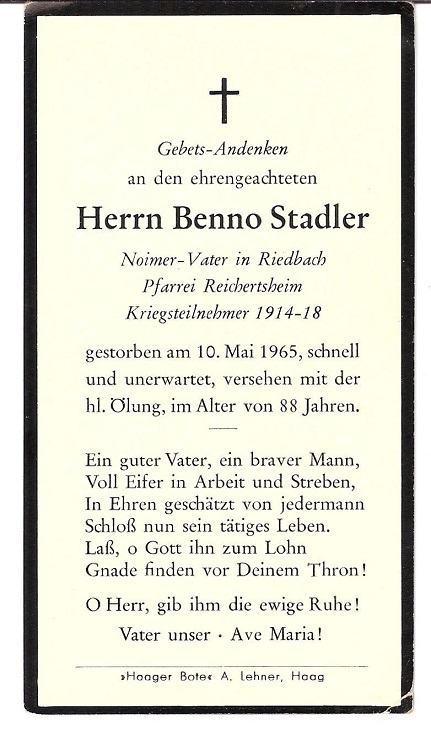 Gebets-Andenken
an den ehrengeachteten

Herrn Benno Stadler

Noimer-Vater in Riedbach
Pfarrei Reichertsheim
Kriegsteilnehmer 1914-18

gestorben am 10. Mai 1965, schnell und unerwartet, versehen mit der hl. Ölung, im Alter von 88 Jahren.

Ein guter Vater, ein braver Mann,
Voll Eifer in Arbeit und Streben,
In Ehren geschätzt von jedermann
Schloß nun sein tätiges Leben.
Laß, o Gott ihn zum Lohn
Gnade finden vor Deinem Thron!

O Herr, gib ihm die ewige Ruhe!
Vater unser · Ave Maria!

»Haager Bote« A. Lehner, Haag